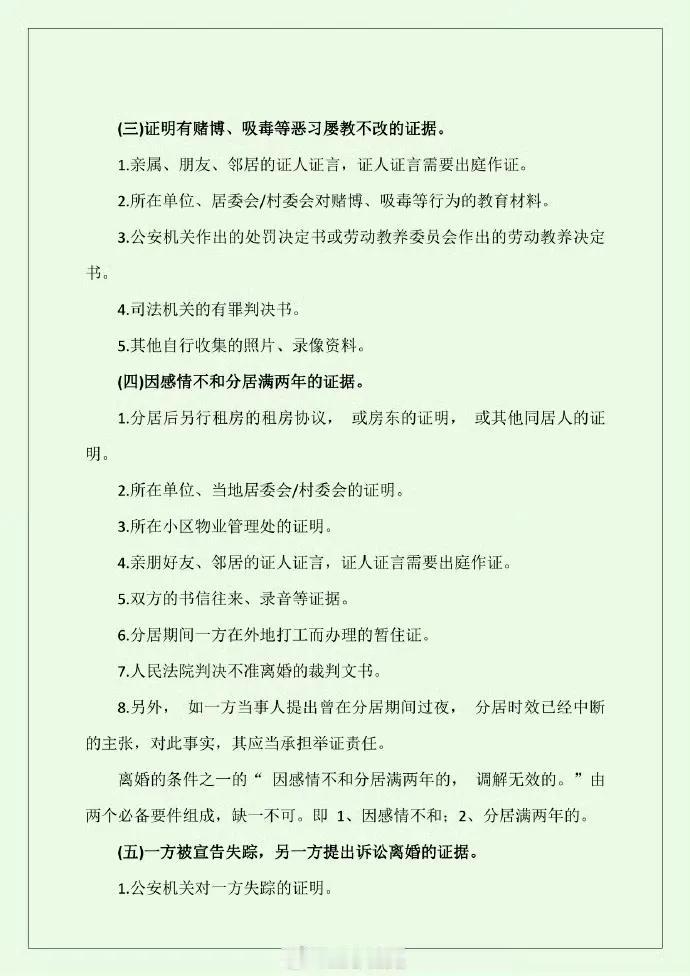 (三)证明有赌博、吸毒等恶习屡教不改的证据。

1.亲属、朋友、邻居的证人证言，证人证言需要出庭作证。

2.所在单位、居委会/村委会对赌博、吸毒等行为的教育材料。

3.公安机关作出的处罚决定书或劳动教养委员会作出的劳动教养决定书。

4.司法机关的有罪判决书。

5.其他自行收集的照片、录像资料。

(四)因感情不和分居满两年的证据。

1.分居后另行租房的租房协议， 或房东的证明， 或其他同居人的证明。

2.所在单位、当地居委会/村委会的证明。

3.所在小区物业管理处的证明。

4.亲朋好友、邻居的证人证言，证人证言需要出庭作证。

5.双方的书信往来、录音等证据。

6.分居期间一方在外地打工而办理的暂住证。

7.人民法院判决不准离婚的裁判文书。

8.另外， 如一方当事人提出曾在分居期间过夜， 分居时效已经中断的主张，对此事实，其应当承担举证责任。

离婚的条件之一的“ 因感情不和分居满两年的， 调解无效的。”由两个必备要件组成，缺一不可。即 1、因感情不和；2、分居满两年的。

(五)一方被宣告失踪，另一方提出诉讼离婚的证据。

1.公安机关对一方失踪的证明。